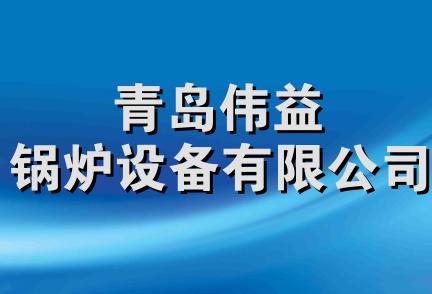 青岛伟益
锅炉设备有限公司